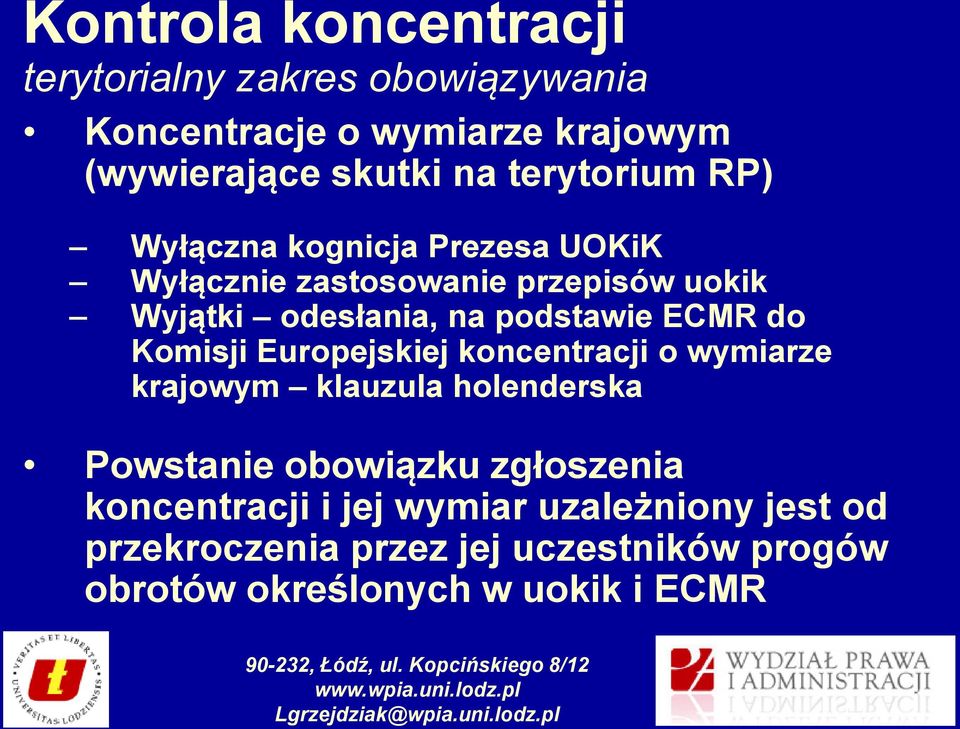 Kontrola koncentracji
terytorialny zakres obowiązywania

• Koncentracje o wymiarze krajowym (wywierające skutki na terytorium RP)

– Wyłączna kognicja Prezesa UOKiK
– Wyłącznie zastosowanie przepisów uokik
– Wyjątki – odesłania, na podstawie ECMR do Komisji Europejskiej koncentracji o wymiarze krajowym – klauzula holenderska

• Powstanie obowiązku zgłoszenia koncentracji i jej wymiar uzależniony jest od przekroczenia przez jej uczestników progów obrotów określonych w uokik i ECMR

VERITAS ET LIBERTAS UNIVERSITAS LODZIENSIS

90-232, Łódź, ul. Kopcińskiego 8/12
www.wpia.uni.lodz.pl
Lgrzejdziak@wpia.uni.lodz.pl

WYDZIAŁ PRAWA I ADMINISTRACJI